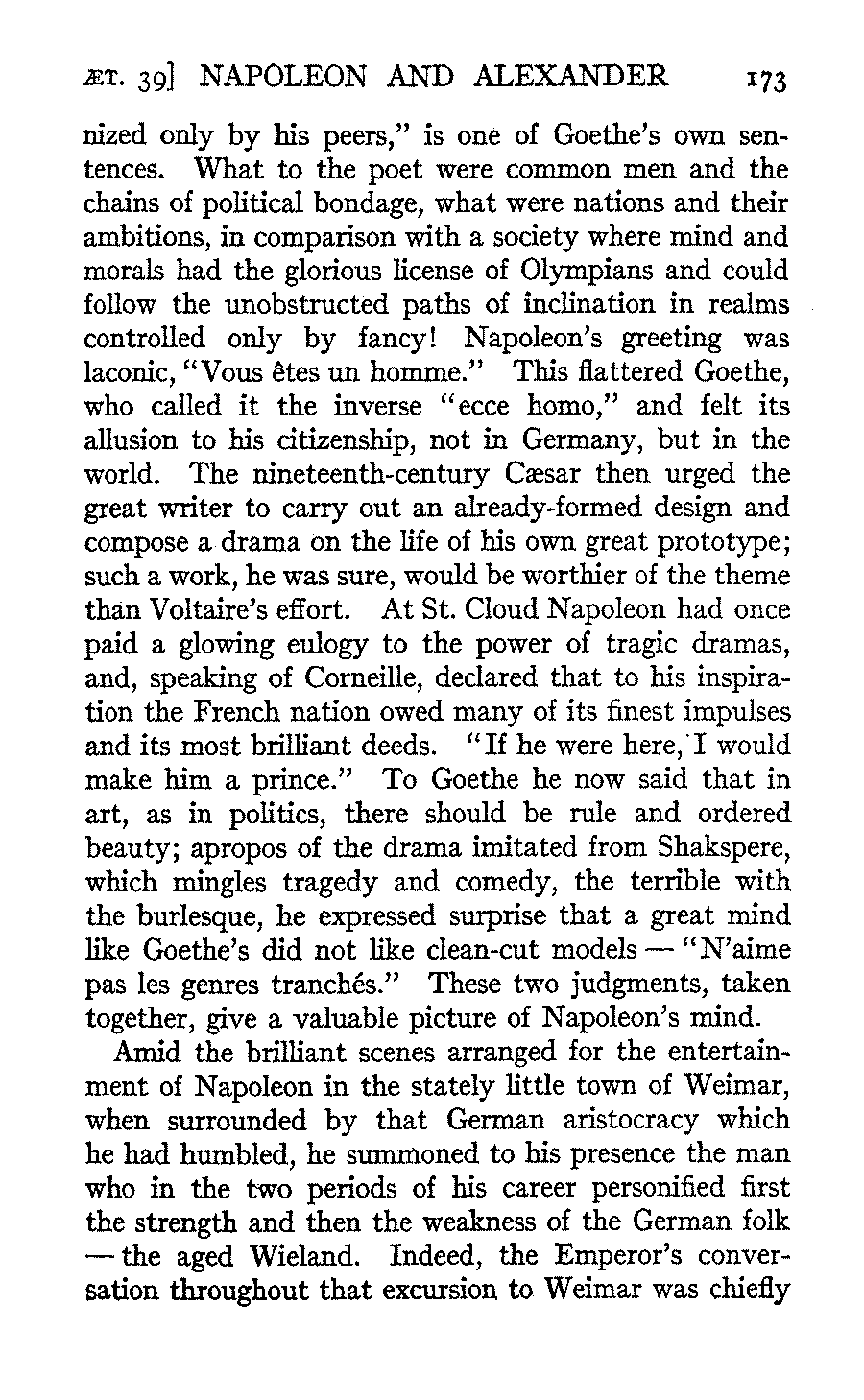 ÆT. 39] NAPOLEON AND ALEXANDER 173

nized only by his peers," is one of Goethe's own sentences. What to the poet were common men and the chains of political bondage, what were nations and their ambitions, in comparison with a society where mind and morals had the glorious license of Olympians and could follow the unobstructed paths of inclination in realms controlled only by fancy! Napoleon's greeting was laconic, "Vous êtes un homme." This flattered Goethe, who called it the inverse "ecce homo," and felt its allusion to his citizenship, not in Germany, but in the world. The nineteenth-century Cæsar then urged the great writer to carry out an already-formed design and compose a drama on the life of his own great prototype; such a work, he was sure, would be worthier of the theme than Voltaire's effort. At St. Cloud Napoleon had once paid a glowing eulogy to the power of tragic dramas, and, speaking of Corneille, declared that to his inspiration the French nation owed many of its finest impulses and its most brilliant deeds. "If he were here, I would make him a prince." To Goethe he now said that in art, as in politics, there should be rule and ordered beauty; apropos of the drama imitated from Shakspere, which mingles tragedy and comedy, the terrible with the burlesque, he expressed surprise that a great mind like Goethe's did not like clean-cut models — "N'aime pas les genres tranchés." These two judgments, taken together, give a valuable picture of Napoleon's mind.

Amid the brilliant scenes arranged for the entertainment of Napoleon in the stately little town of Weimar, when surrounded by that German aristocracy which he had humbled, he summoned to his presence the man who in the two periods of his career personified first the strength and then the weakness of the German folk — the aged Wieland. Indeed, the Emperor's conversation throughout that excursion to Weimar was chiefly